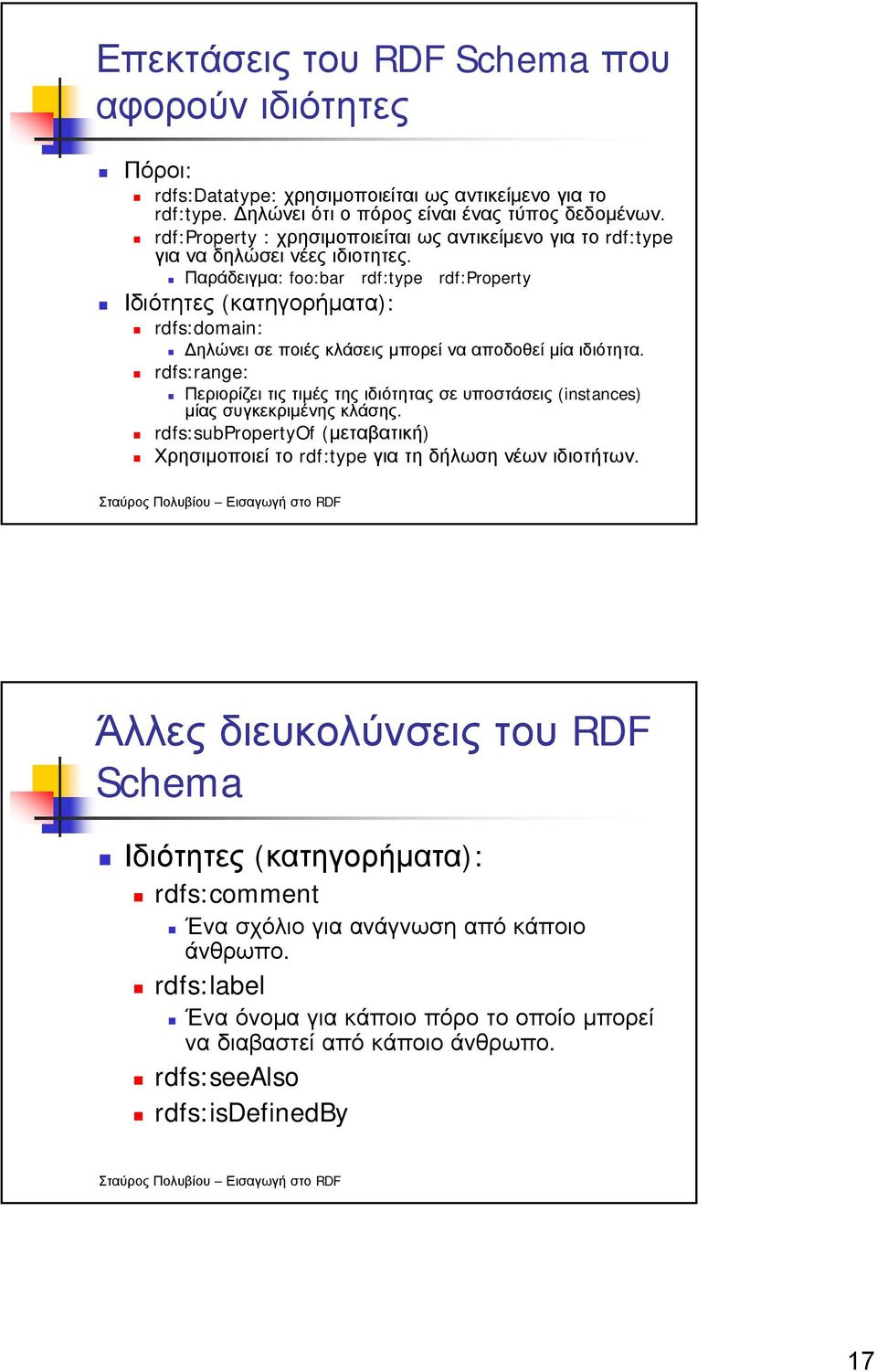 Επεκτάσεις του RDF Schema που αφορούν ιδιότητες

Πόροι:
rdfs:Datatype: χρησιμοποιείται ως αντικείμενο για το rdf:type. Δηλώνει ότι ο πόρος είναι ένας τύπος δεδομένων.
rdf:Property : χρησιμοποιείται ως αντικείμενο για το rdf:type για να δηλώσει νέες ιδιοτητες.
Παράδειγμα: foo:bar rdf:type rdf:Property
Ιδιότητες (κατηγορήματα):
rdfs:domain:
Δηλώνει σε ποιές κλάσεις μπορεί να αποδοθεί μία ιδιότητα.
rdfs:range:
Περιορίζει τις τιμές της ιδιότητας σε υποστάσεις (instances) μίας συγκεκριμένης κλάσης.
rdfs:subPropertyOf (μεταβατική)
Χρησιμοποιεί το rdf:type για τη δήλωση νέων ιδιοτήτων.

Σταύρος Πολυβίου – Εισαγωγή στο RDF

Άλλες διευκολύνσεις του RDF Schema

Ιδιότητες (κατηγορήματα):
rdfs:comment
Ένα σχόλιο για ανάγνωση από κάποιο άνθρωπο.
rdfs:label
Ένα όνομα για κάποιο πόρο το οποίο μπορεί να διαβαστεί από κάποιο άνθρωπο.
rdfs:seeAlso
rdfs:isDefinedBy

Σταύρος Πολυβίου – Εισαγωγή στο RDF

17